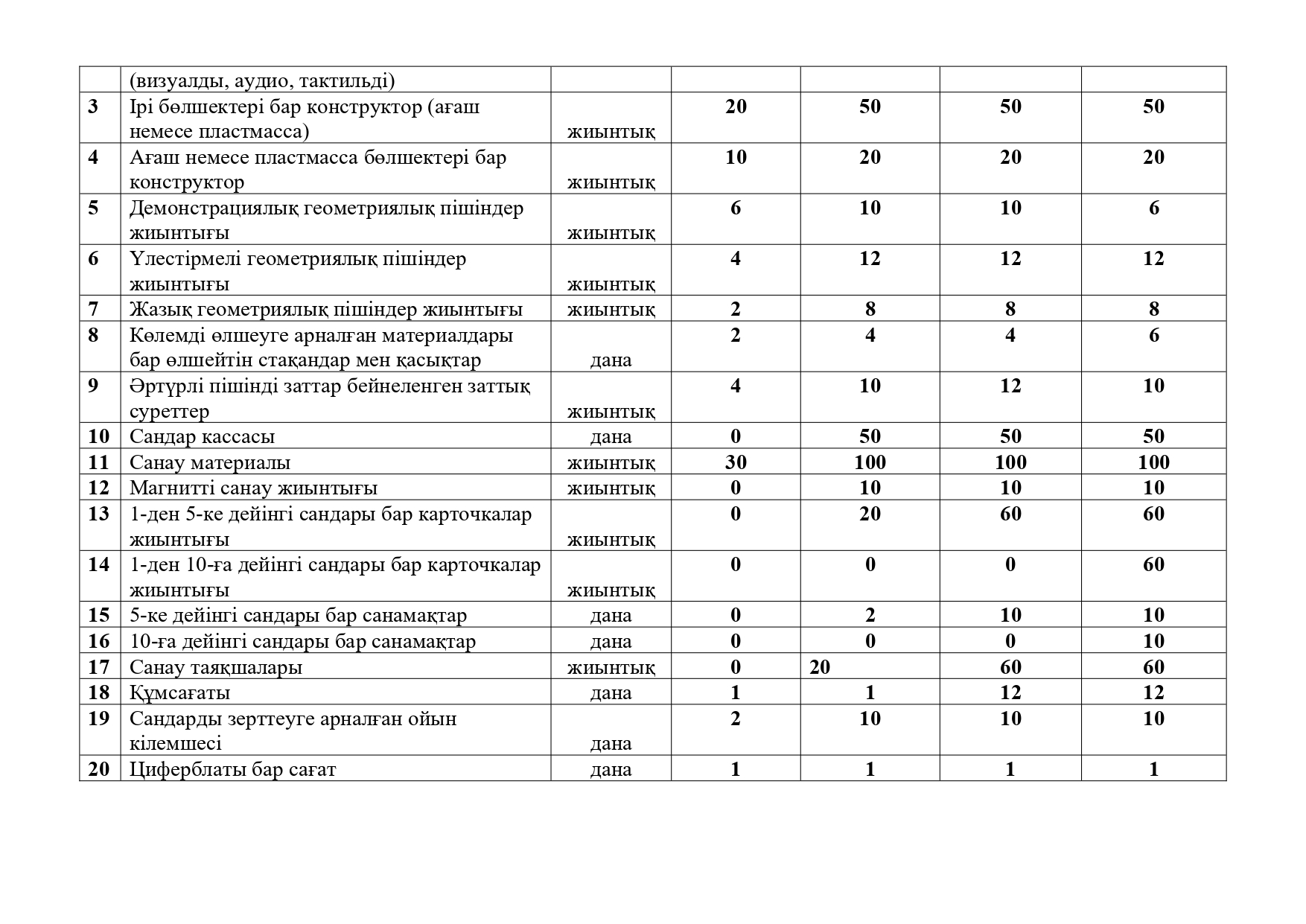 |  | (визуалды, аудио, тактильді) |  |  |  |  |  |
|---|---|---|---|---|---|---|
| 3 | Ірі бөлшектері бар конструктор (ағаш немесе пластмасса) | жиынтық | 20 | 50 | 50 | 50 |
| 4 | Ағаш немесе пластмасса бөлшектері бар конструктор | жиынтық | 10 | 20 | 20 | 20 |
| 5 | Демонстрациялық геометриялық пішіндер жиынтығы | жиынтық | 6 | 10 | 10 | 6 |
| 6 | Үлестірмелі геометриялық пішіндер жиынтығы | жиынтық | 4 | 12 | 12 | 12 |
| 7 | Жазық геометриялық пішіндер жиынтығы | жиынтық | 2 | 8 | 8 | 8 |
| 8 | Көлемді өлшеуге арналған материалдары бар өлшейтін стақандар мен қасықтар | дана | 2 | 4 | 4 | 6 |
| 9 | Әртүрлі пішінді заттар бейнеленген заттық суреттер | жиынтық | 4 | 10 | 12 | 10 |
| 10 | Сандар кассасы | дана | 0 | 50 | 50 | 50 |
| 11 | Санау материалы | жиынтық | 30 | 100 | 100 | 100 |
| 12 | Магнитті санау жиынтығы | жиынтық | 0 | 10 | 10 | 10 |
| 13 | 1-ден 5-ке дейінгі сандары бар карточкалар жиынтығы | жиынтық | 0 | 20 | 60 | 60 |
| 14 | 1-ден 10-ға дейінгі сандары бар карточкалар жиынтығы | жиынтық | 0 | 0 | 0 | 60 |
| 15 | 5-ке дейінгі сандары бар санамақтар | дана | 0 | 2 | 10 | 10 |
| 16 | 10-ға дейінгі сандары бар санамақтар | дана | 0 | 0 | 0 | 10 |
| 17 | Санау таяқшалары | жиынтық | 0 | 20 | 60 | 60 |
| 18 | Құмсағаты | дана | 1 | 1 | 12 | 12 |
| 19 | Сандарды зерттеуге арналған ойын кілемшесі | дана | 2 | 10 | 10 | 10 |
| 20 | Циферблаты бар сағат | дана | 1 | 1 | 1 | 1 |